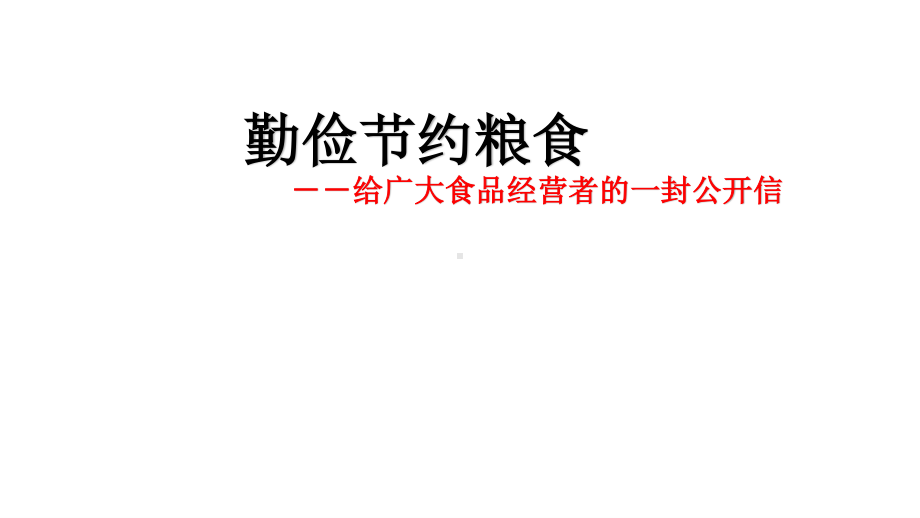 勤俭节约粮食

——给广大食品经营者的一封公开信